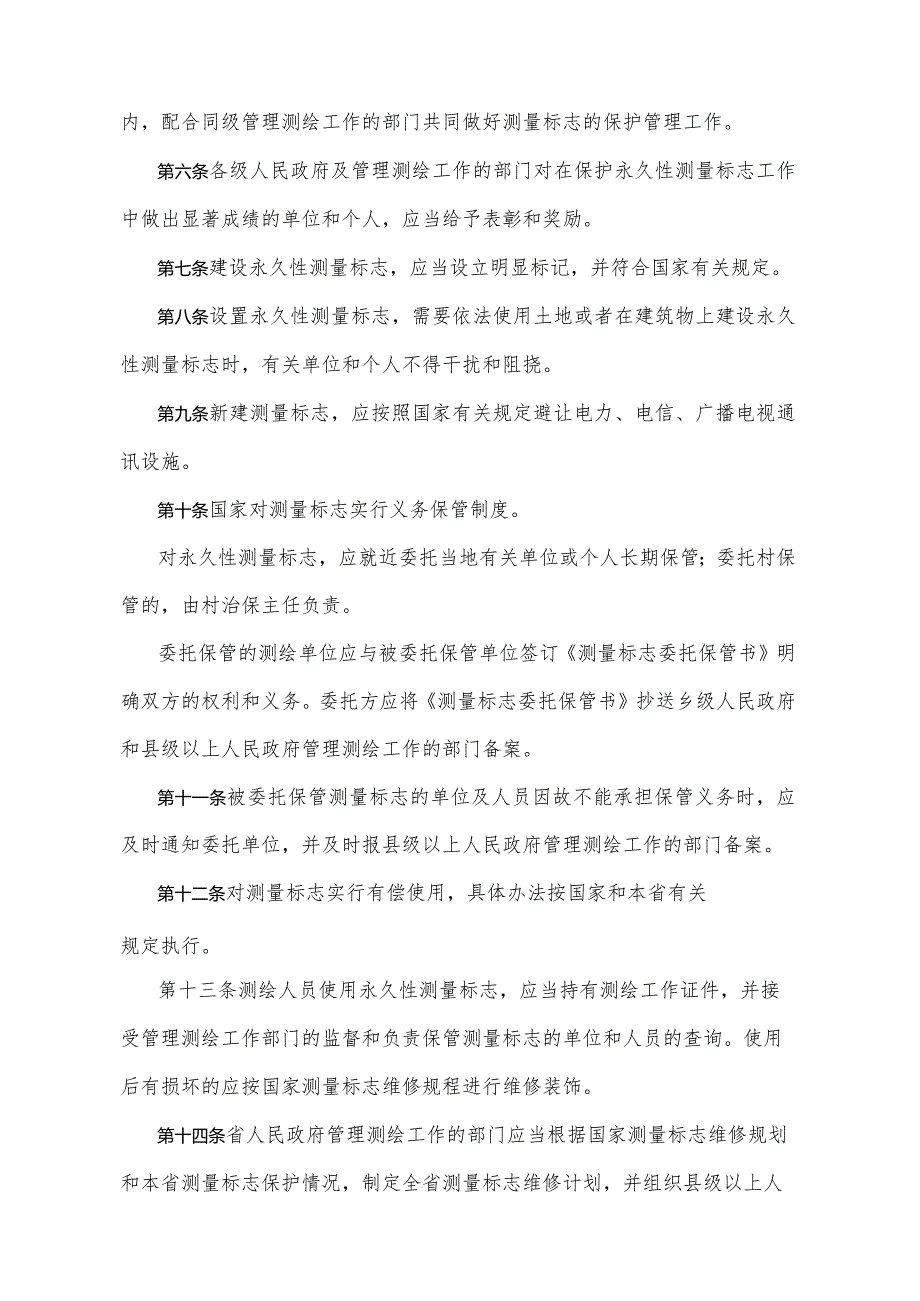 内，配合同级管理测绘工作的部门共同做好测量标志的保护管理工作。

第六条各级人民政府及管理测绘工作的部门对在保护永久性测量标志工作中做出显著成绩的单位和个人，应当给予表彰和奖励。

第七条建设永久性测量标志，应当设立明显标记，并符合国家有关规定。

第八条设置永久性测量标志，需要依法使用土地或者在建筑物上建设永久性测量标志时，有关单位和个人不得干扰和阻挠。

第九条新建测量标志，应按照国家有关规定避让电力、电信、广播电视通讯设施。

第十条国家对测量标志实行义务保管制度。

对永久性测量标志，应就近委托当地有关单位或个人长期保管；委托村保管的，由村治保主任负责。

委托保管的测绘单位应与被委托保管单位签订《测量标志委托保管书》明确双方的权利和义务。委托方应将《测量标志委托保管书》抄送乡级人民政府和县级以上人民政府管理测绘工作的部门备案。

第十一条被委托保管测量标志的单位及人员因故不能承担保管义务时，应及时通知委托单位，并及时报县级以上人民政府管理测绘工作的部门备案。

第十二条对测量标志实行有偿使用，具体办法按国家和本省有关

规定执行。

第十三条测绘人员使用永久性测量标志，应当持有测绘工作证件，并接受管理测绘工作部门的监督和负责保管测量标志的单位和人员的查询。使用后有损坏的应按国家测量标志维修规程进行维修装饰。

第十四条省人民政府管理测绘工作的部门应当根据国家测量标志维修规划和本省测量标志保护情况，制定全省测量标志维修计划，并组织县级以上人